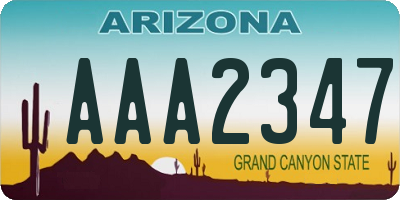 ARIZONA

AAA2347

GRAND CANYON STATE